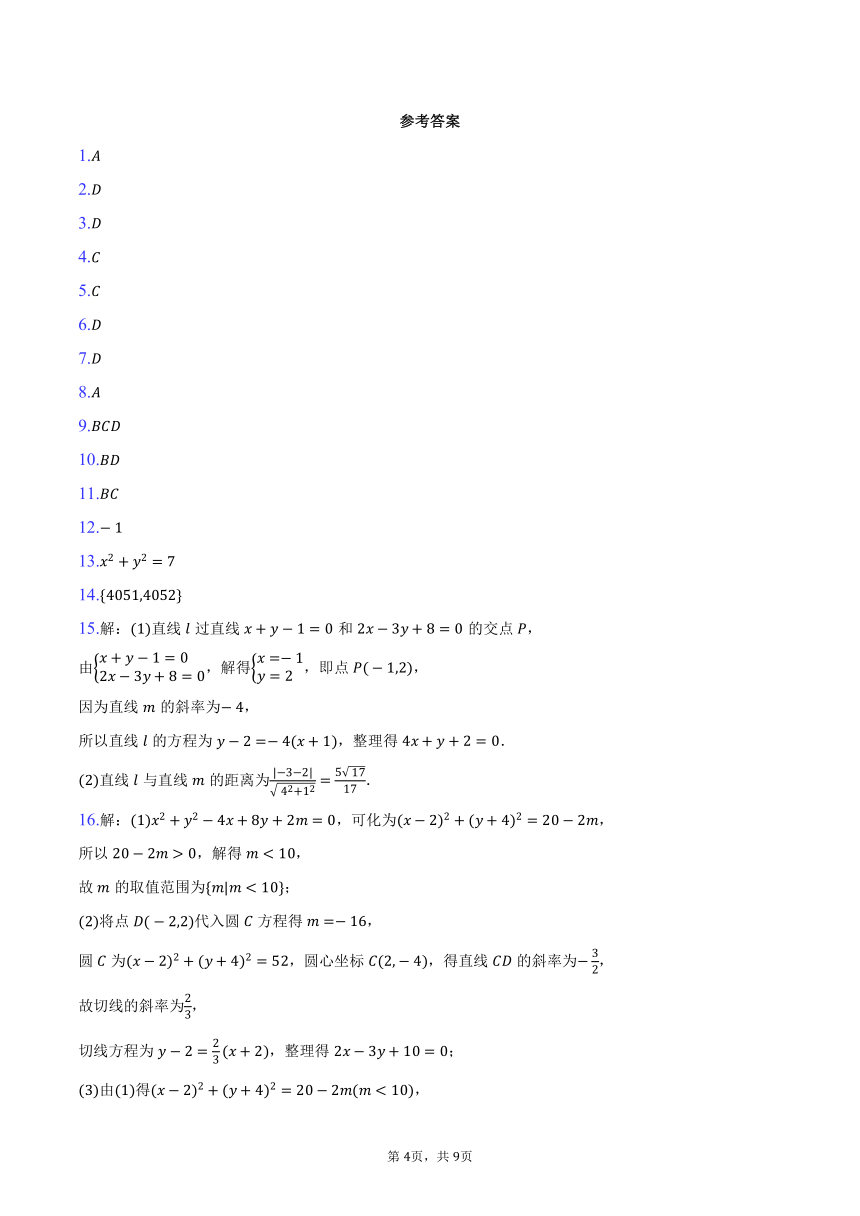 参考答案

1.$A$

2.$D$

3.$D$

4.$C$

5.$C$

6.$D$

7.$D$

8.$A$

9.$BCD$

10.$BD$

11.$BC$

12.$-1$

13.$x^2+y^2=7$

14.$\{4051,4052\}$

15.解：(1)直线 $l$ 过直线 $x+y-1=0$ 和 $2x-3y+8=0$ 的交点 $P$，

由$\begin{cases}x+y-1=0\\2x-3y+8=0\end{cases}$，解得$\begin{cases}x=-1\\y=2\end{cases}$，即点 $P(-1,2)$，

因为直线 $m$ 的斜率为$-4$，

所以直线 $l$ 的方程为 $y-2=-4(x+1)$，整理得 $4x+y+2=0$.

(2)直线 $l$ 与直线 $m$ 的距离为$\frac{|-3-2|}{\sqrt{4^2+1^2}}=\frac{5\sqrt{17}}{17}$.

16.解：(1)$x^2+y^2-4x+8y+2m=0$，可化为$(x-2)^2+(y+4)^2=20-2m$，

所以 $20-2m>0$，解得 $m<10$，

故 $m$ 的取值范围为$\{m|m<10\}$；

(2)将点 $D(-2,2)$代入圆 $C$ 方程得 $m=-16$，

圆 $C$ 为$(x-2)^2+(y+4)^2=52$，圆心坐标 $C(2,-4)$，得直线 $CD$ 的斜率为$-\frac{3}{2}$，

故切线的斜率为$\frac{2}{3}$，

切线方程为 $y-2=\frac{2}{3}(x+2)$，整理得 $2x-3y+10=0$；

(3)由(1)得$(x-2)^2+(y+4)^2=20-2m(m<10)$，

第 4页，共 9页